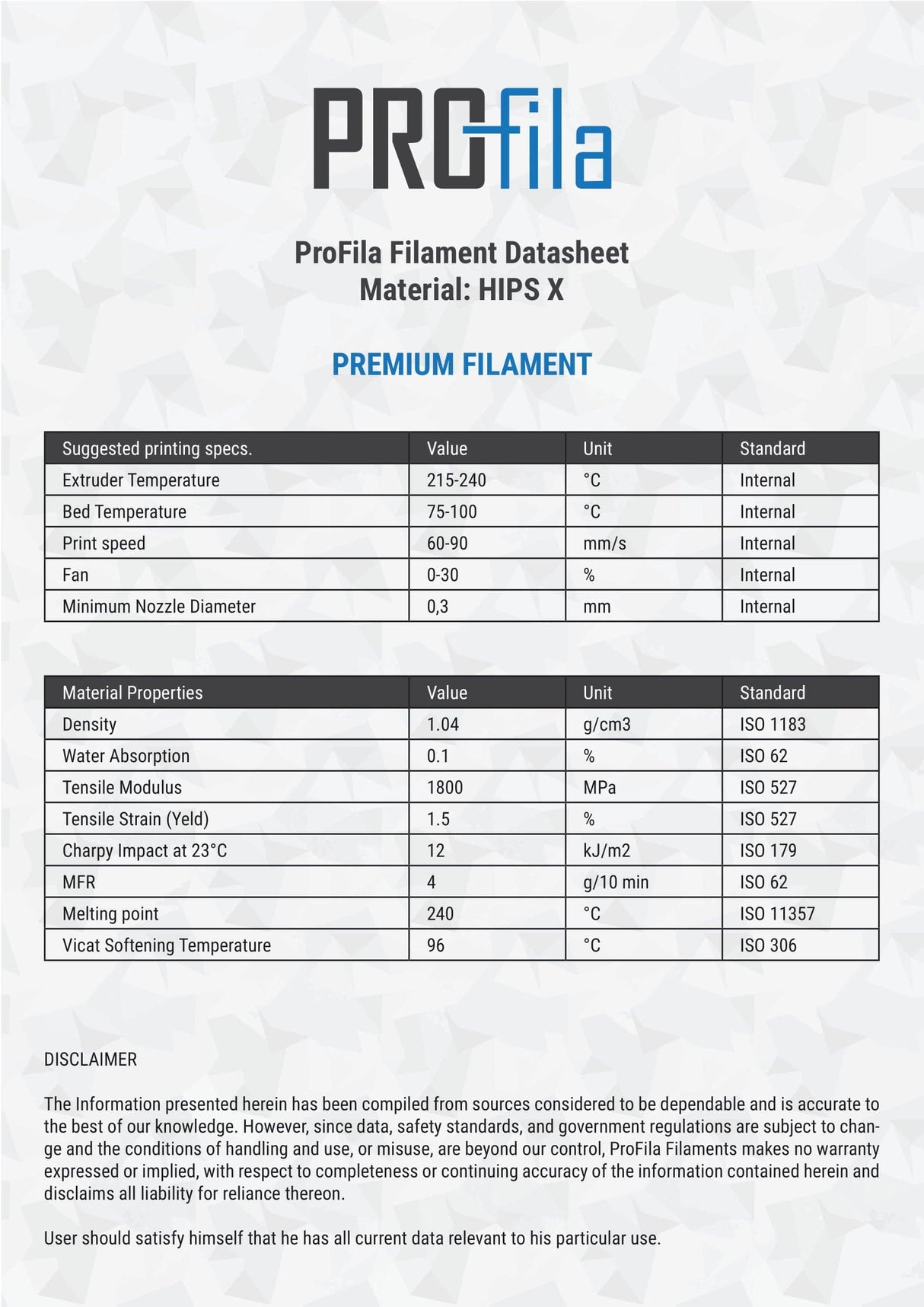 PROfila

ProFila Filament Datasheet
Material: HIPS X

PREMIUM FILAMENT

| Suggested printing specs. | Value | Unit | Standard |
|---|---|---|---|
| Extruder Temperature | 215-240 | °C | Internal |
| Bed Temperature | 75-100 | °C | Internal |
| Print speed | 60-90 | mm/s | Internal |
| Fan | 0-30 | % | Internal |
| Minimum Nozzle Diameter | 0,3 | mm | Internal |

| Material Properties | Value | Unit | Standard |
|---|---|---|---|
| Density | 1.04 | g/cm3 | ISO 1183 |
| Water Absorption | 0.1 | % | ISO 62 |
| Tensile Modulus | 1800 | MPa | ISO 527 |
| Tensile Strain (Yeld) | 1.5 | % | ISO 527 |
| Charpy Impact at 23°C | 12 | kJ/m2 | ISO 179 |
| MFR | 4 | g/10 min | ISO 62 |
| Melting point | 240 | °C | ISO 11357 |
| Vicat Softening Temperature | 96 | °C | ISO 306 |

DISCLAIMER

The Information presented herein has been compiled from sources considered to be dependable and is accurate to the best of our knowledge. However, since data, safety standards, and government regulations are subject to change and the conditions of handling and use, or misuse, are beyond our control, ProFila Filaments makes no warranty expressed or implied, with respect to completeness or continuing accuracy of the information contained herein and disclaims all liability for reliance thereon.

User should satisfy himself that he has all current data relevant to his particular use.